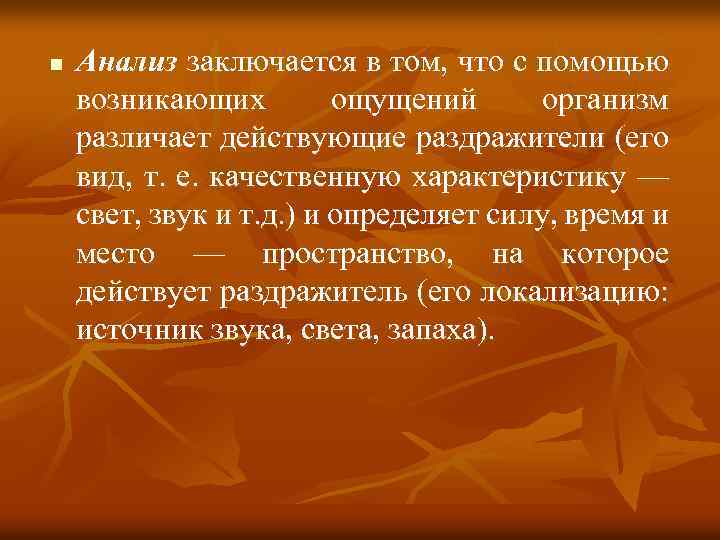 Анализ заключается в том, что с помощью возникающих ощущений организм различает действующие раздражители (его вид, т. е. качественную характеристику — свет, звук и т.д.) и определяет силу, время и место — пространство, на которое действует раздражитель (его локализацию: источник звука, света, запаха).